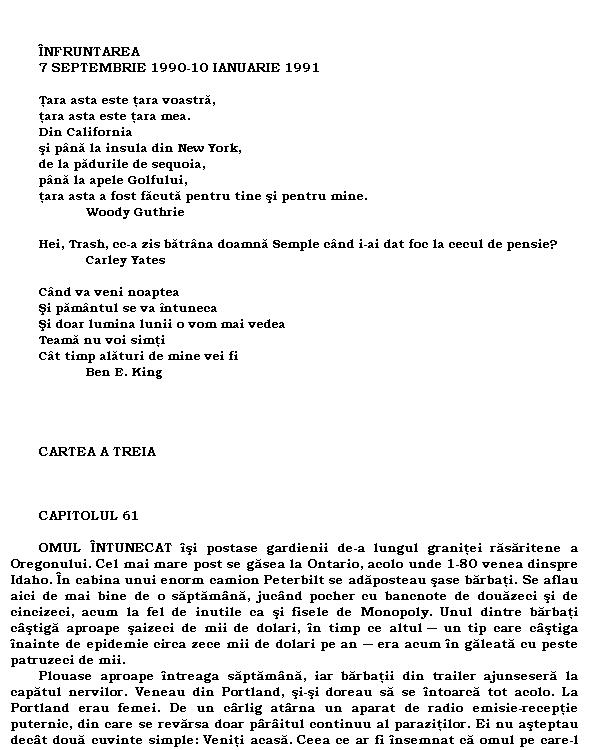 ÎNFRUNTAREA
7 SEPTEMBRIE 1990-10 IANUARIE 1991

Țara asta este țara voastră,
țara asta este țara mea.
Din California
și până la insula din New York,
de la pădurile de sequoia,
până la apele Golfului,
țara asta a fost făcută pentru tine și pentru mine.
Woody Guthrie

Hei, Trash, ce-a zis bătrâna doamnă Semple când i-ai dat foc la cecul de pensie?
Carley Yates

Când va veni noaptea
Și pământul se va întuneca
Și doar lumina lunii o vom mai vedea
Teamă nu voi simți
Cât timp alături de mine vei fi
Ben E. King

CARTEA A TREIA

CAPITOLUL 61

OMUL ÎNTUNECAT își postase gardienii de-a lungul graniței răsăritene a Oregonului. Cel mai mare post se găsea la Ontario, acolo unde 1-80 venea dinspre Idaho. În cabina unui enorm camion Peterbilt se adăposteau șase bărbați. Se aflau aici de mai bine de o săptămână, jucând pocher cu bancnote de douăzeci și de cincizeci, acum la fel de inutile ca și fisele de Monopoly. Unul dintre bărbați câștigă aproape șaizeci de mii de dolari, în timp ce altul — un tip care câștiga înainte de epidemie circa zece mii de dolari pe an — era acum în găleată cu peste patruzeci de mii.

Plouase aproape întreaga săptămână, iar bărbații din trailer ajunseseră la capătul nervilor. Veneau din Portland, și-și doreau să se întoarcă tot acolo. La Portland erau femei. De un cârlig atârna un aparat de radio emisie-recepție puternic, din care se revărsa doar pârâitul continuu al paraziților. Ei nu așteptau decât două cuvinte simple: Veniți acasă. Ceea ce ar fi însemnat că omul pe care-l